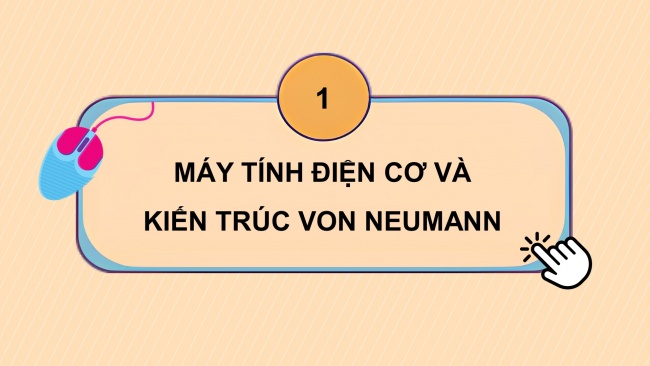 1

MÁY TÍNH ĐIỆN CƠ VÀ KIẾN TRÚC VON NEUMANN